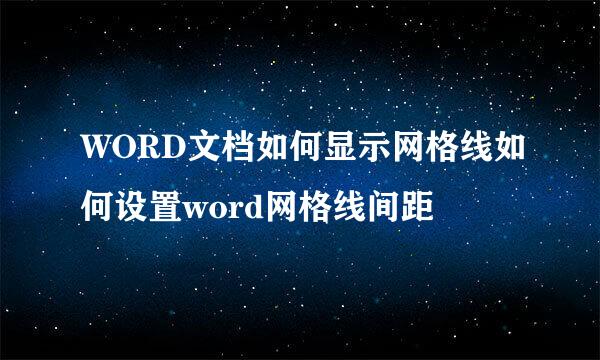 WORD文档如何显示网格线如何设置word网格线间距